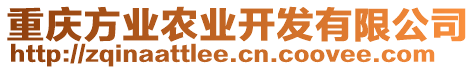 重庆方业农业开发有限公司
http://zqinaattlee.cn.coovee.com